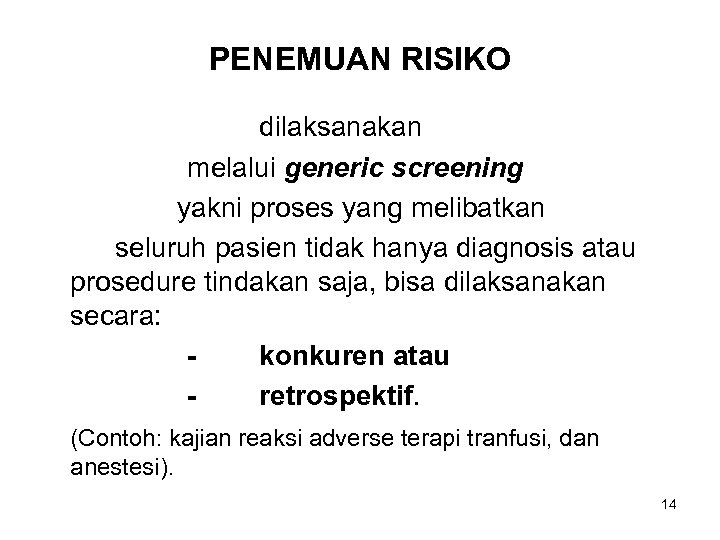 PENEMUAN RISIKO

dilaksanakan

melalui generic screening

yakni proses yang melibatkan

seluruh pasien tidak hanya diagnosis atau prosedure tindakan saja, bisa dilaksanakan secara:

- konkuren atau

- retrospektif.

(Contoh: kajian reaksi adverse terapi tranfusi, dan anestesi).

14